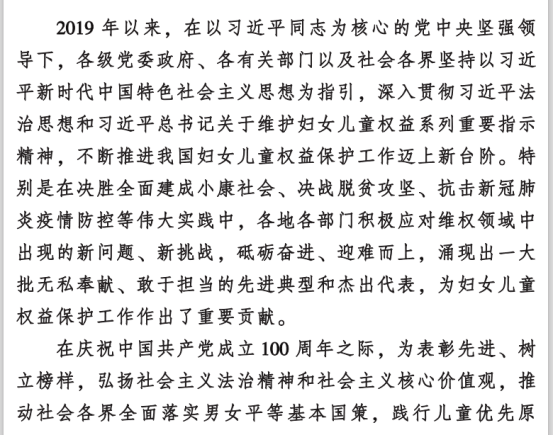 2019 年以来，在以习近平同志为核心的党中央坚强领导下，各级党委政府、各有关部门以及社会各界坚持以习近平新时代中国特色社会主义思想为指引，深入贯彻习近平法治思想和习近平总书记关于维护妇女儿童权益系列重要指示精神，不断推进我国妇女儿童权益保护工作迈上新台阶。特别是在决胜全面建成小康社会、决战脱贫攻坚、抗击新冠肺炎疫情防控等伟大实践中，各地各部门积极应对维权领域中出现的新问题、新挑战，砥砺奋进、迎难而上，涌现出一大批无私奉献、敢于担当的先进典型和杰出代表，为妇女儿童权益保护工作作出了重要贡献。

在庆祝中国共产党成立 100 周年之际，为表彰先进、树立榜样，弘扬社会主义法治精神和社会主义核心价值观，推动社会各界全面落实男女平等基本国策，践行儿童优先原